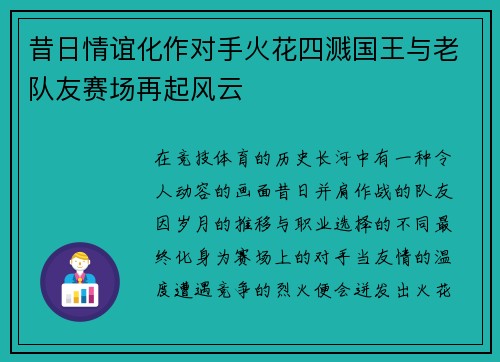 昔日情谊化作对手火花四溅国王与老队友赛场再起风云

在竞技体育的历史长河中有一种令人动容的画面昔日并肩作战的队友因岁月的推移与职业选择的不同最终化身为赛场上的对手当友情的温度遭遇竞争的烈火便会迸发出火花